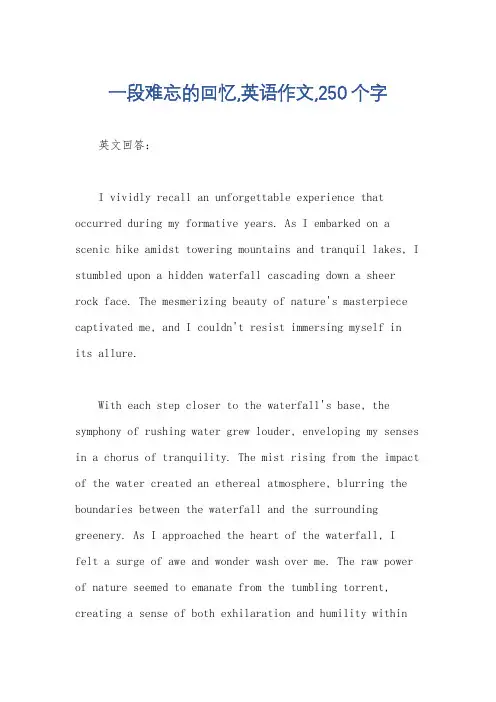 一段难忘的回忆,英语作文,250个字

英文回答:

I vividly recall an unforgettable experience that occurred during my formative years. As I embarked on a scenic hike amidst towering mountains and tranquil lakes, I stumbled upon a hidden waterfall cascading down a sheer rock face. The mesmerizing beauty of nature's masterpiece captivated me, and I couldn't resist immersing myself in its allure.

With each step closer to the waterfall's base, the symphony of rushing water grew louder, enveloping my senses in a chorus of tranquility. The mist rising from the impact of the water created an ethereal atmosphere, blurring the boundaries between the waterfall and the surrounding greenery. As I approached the heart of the waterfall, I felt a surge of awe and wonder wash over me. The raw power of nature seemed to emanate from the tumbling torrent, creating a sense of both exhilaration and humility within